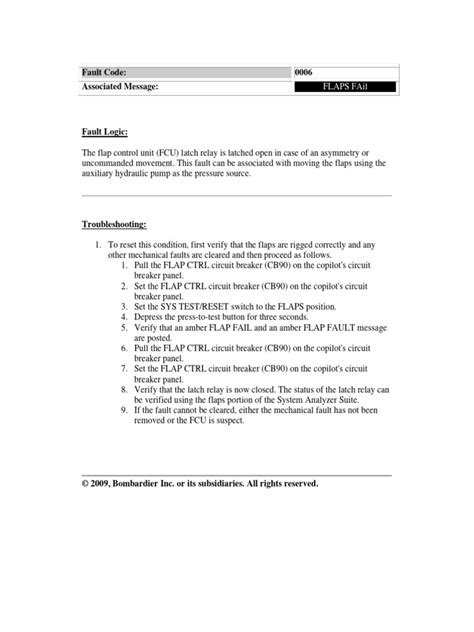 | Fault Code: | 0006 |
|---|---|
| Associated Message: | FLAPS FAil |

Fault Logic:

The flap control unit (FCU) latch relay is latched open in case of an asymmetry or uncommanded movement. This fault can be associated with moving the flaps using the auxiliary hydraulic pump as the pressure source.

Troubleshooting:

1. To reset this condition, first verify that the flaps are rigged correctly and any other mechanical faults are cleared and then proceed as follows.
   1. Pull the FLAP CTRL circuit breaker (CB90) on the copilot's circuit breaker panel.
   2. Set the FLAP CTRL circuit breaker (CB90) on the copilot's circuit breaker panel.
   3. Set the SYS TEST/RESET switch to the FLAPS position.
   4. Depress the press-to-test button for three seconds.
   5. Verify that an amber FLAP FAIL and an amber FLAP FAULT message are posted.
   6. Pull the FLAP CTRL circuit breaker (CB90) on the copilot's circuit breaker panel.
   7. Set the FLAP CTRL circuit breaker (CB90) on the copilot's circuit breaker panel.
   8. Verify that the latch relay is now closed. The status of the latch relay can be verified using the flaps portion of the System Analyzer Suite.
   9. If the fault cannot be cleared, either the mechanical fault has not been removed or the FCU is suspect.

© 2009, Bombardier Inc. or its subsidiaries. All rights reserved.